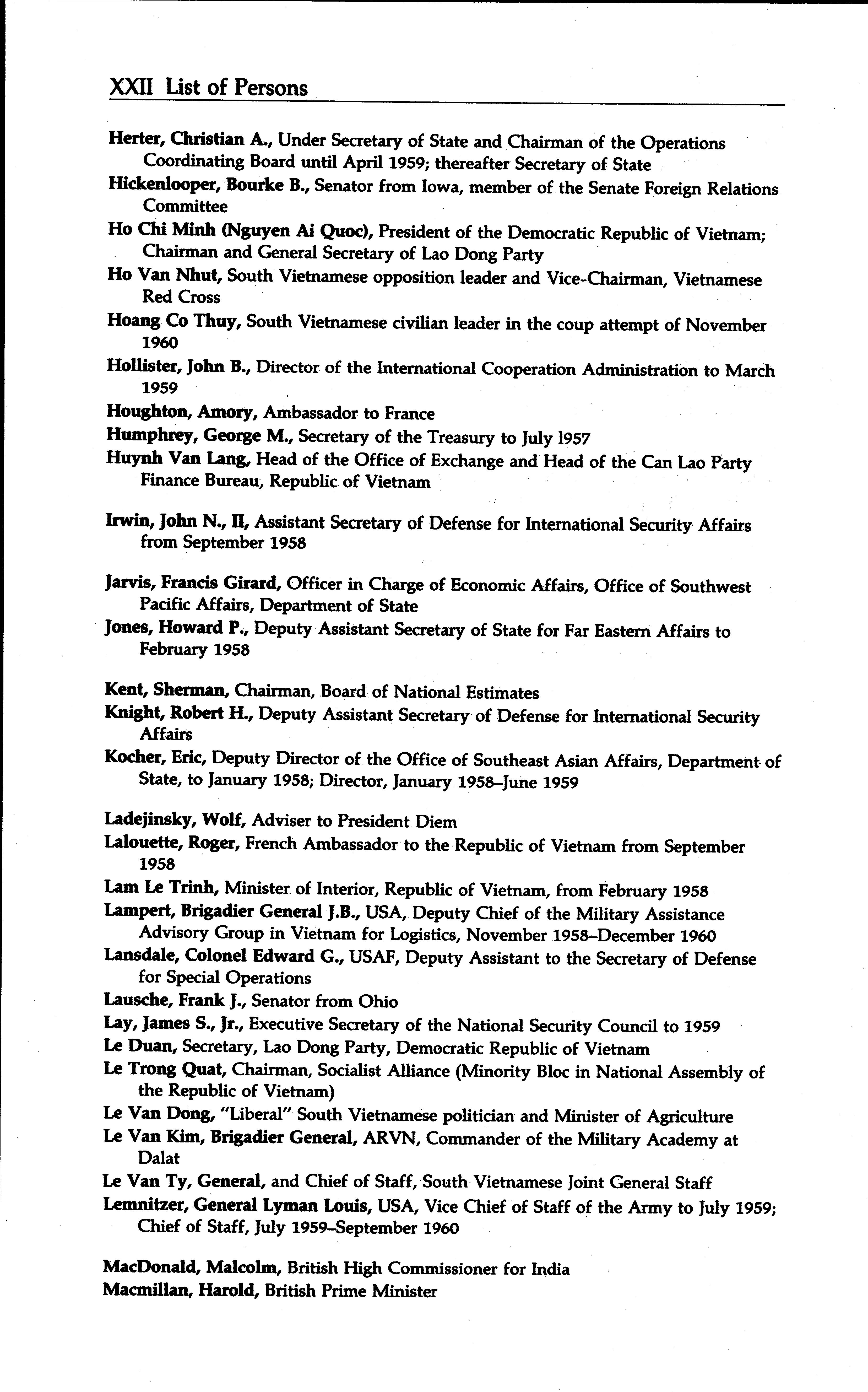 XXII List of Persons

Herter, Christian A., Under Secretary of State and Chairman of the Operations Coordinating Board until April 1959; thereafter Secretary of State

Hickenlooper, Bourke B., Senator from Iowa, member of the Senate Foreign Relations Committee

Ho Chi Minh (Nguyen Ai Quoc), President of the Democratic Republic of Vietnam; Chairman and General Secretary of Lao Dong Party

Ho Van Nhut, South Vietnamese opposition leader and Vice-Chairman, Vietnamese Red Cross

Hoang Co Thuy, South Vietnamese civilian leader in the coup attempt of November 1960

Hollister, John B., Director of the International Cooperation Administration to March 1959

Houghton, Amory, Ambassador to France

Humphrey, George M., Secretary of the Treasury to July 1957

Huynh Van Lang, Head of the Office of Exchange and Head of the Can Lao Party Finance Bureau, Republic of Vietnam

Irwin, John N., II, Assistant Secretary of Defense for International Security Affairs from September 1958

Jarvis, Francis Girard, Officer in Charge of Economic Affairs, Office of Southwest Pacific Affairs, Department of State

Jones, Howard P., Deputy Assistant Secretary of State for Far Eastern Affairs to February 1958

Kent, Sherman, Chairman, Board of National Estimates

Knight, Robert H., Deputy Assistant Secretary of Defense for International Security Affairs

Kocher, Eric, Deputy Director of the Office of Southeast Asian Affairs, Department of State, to January 1958; Director, January 1958–June 1959

Ladejinsky, Wolf, Adviser to President Diem

Lalouette, Roger, French Ambassador to the Republic of Vietnam from September 1958

Lam Le Trinh, Minister of Interior, Republic of Vietnam, from February 1958

Lampert, Brigadier General J.B., USA, Deputy Chief of the Military Assistance Advisory Group in Vietnam for Logistics, November 1958–December 1960

Lansdale, Colonel Edward G., USAF, Deputy Assistant to the Secretary of Defense for Special Operations

Lausche, Frank J., Senator from Ohio

Lay, James S., Jr., Executive Secretary of the National Security Council to 1959

Le Duan, Secretary, Lao Dong Party, Democratic Republic of Vietnam

Le Trong Quat, Chairman, Socialist Alliance (Minority Bloc in National Assembly of the Republic of Vietnam)

Le Van Dong, "Liberal" South Vietnamese politician and Minister of Agriculture

Le Van Kim, Brigadier General, ARVN, Commander of the Military Academy at Dalat

Le Van Ty, General, and Chief of Staff, South Vietnamese Joint General Staff

Lemnitzer, General Lyman Louis, USA, Vice Chief of Staff of the Army to July 1959; Chief of Staff, July 1959–September 1960

MacDonald, Malcolm, British High Commissioner for India

Macmillan, Harold, British Prime Minister